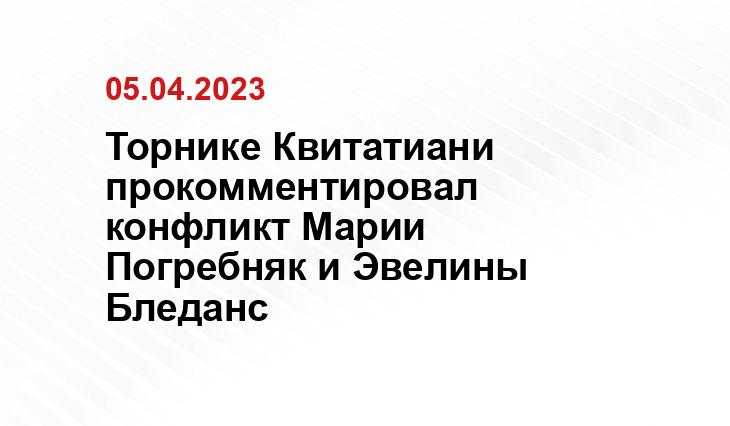 05.04.2023

Торнике Квитатиани прокомментировал конфликт Марии Погребняк и Эвелины Бледанс